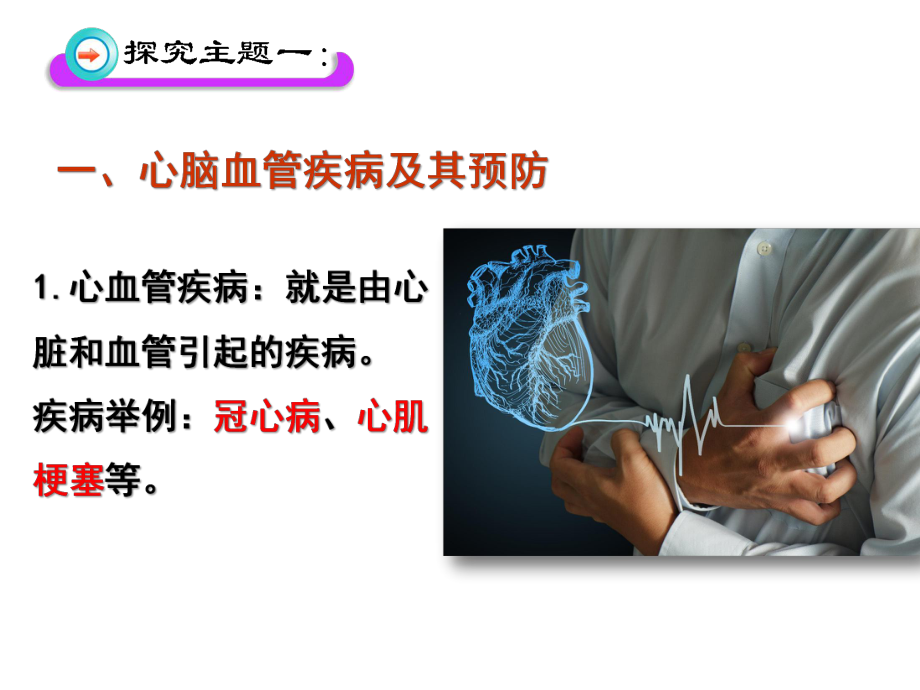 探究主题一：

一、心脑血管疾病及其预防

1. 心血管疾病：就是由心脏和血管引起的疾病。

疾病举例：冠心病、心肌梗塞等。